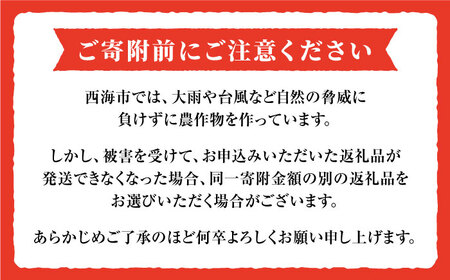 ご寄附前にご注意ください

西海市では、大雨や台風など自然の脅威に負けずに農作物を作っています。

しかし、被害を受けて、お申込みいただいた返礼品が発送できなくなった場合、同一寄附金額の別の返礼品をお選びいただく場合がございます。

あらかじめご了承のほど何卒よろしくお願い申し上げます。